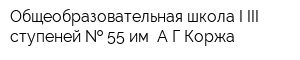 Общеобразовательная школа I III ступеней № 55 им  А Г Коржа